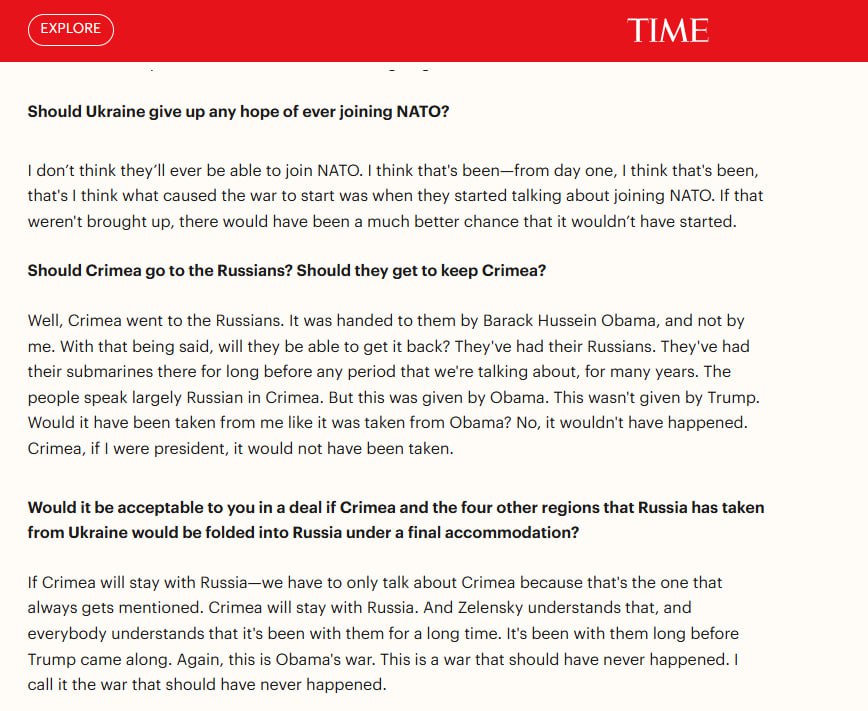 EXPLORE

TIME

Should Ukraine give up any hope of ever joining NATO?

I don't think they'll ever be able to join NATO. I think that's been—from day one, I think that's been, that's I think what caused the war to start was when they started talking about joining NATO. If that weren't brought up, there would have been a much better chance that it wouldn't have started.

Should Crimea go to the Russians? Should they get to keep Crimea?

Well, Crimea went to the Russians. It was handed to them by Barack Hussein Obama, and not by me. With that being said, will they be able to get it back? They've had their Russians. They've had their submarines there for long before any period that we're talking about, for many years. The people speak largely Russian in Crimea. But this was given by Obama. This wasn't given by Trump. Would it have been taken from me like it was taken from Obama? No, it wouldn't have happened. Crimea, if I were president, it would not have been taken.

Would it be acceptable to you in a deal if Crimea and the four other regions that Russia has taken from Ukraine would be folded into Russia under a final accommodation?

If Crimea will stay with Russia—we have to only talk about Crimea because that's the one that always gets mentioned. Crimea will stay with Russia. And Zelensky understands that, and everybody understands that it's been with them for a long time. It's been with them long before Trump came along. Again, this is Obama's war. This is a war that should have never happened. I call it the war that should have never happened.